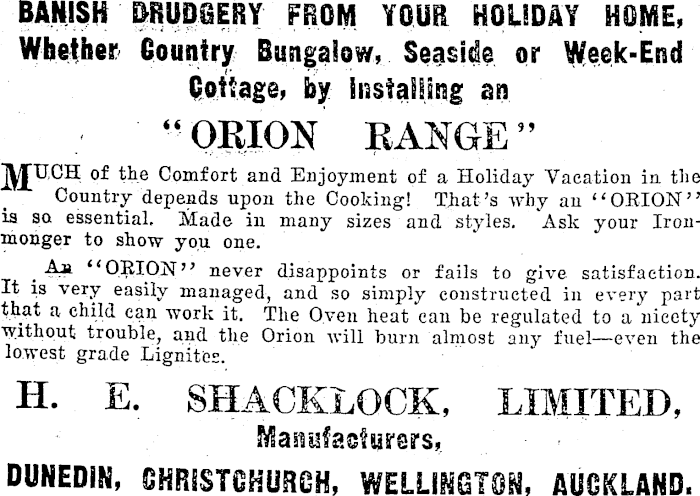 BANISH DRUDGERY FROM YOUR HOLIDAY HOME, Whether Country Bungalow, Seaside or Week-End Cottage, by Installing an

"ORION RANGE"

MUCH of the Comfort and Enjoyment of a Holiday Vacation in the Country depends upon the Cooking! That's why an "ORION" is so essential. Made in many sizes and styles. Ask your Ironmonger to show you one.

An "ORION" never disappoints or fails to give satisfaction. It is very easily managed, and so simply constructed in every part that a child can work it. The Oven heat can be regulated to a nicety without trouble, and the Orion will burn almost any fuel—even the lowest grade Lignites.

H. E. SHACKLOCK, LIMITED,

Manufacturers,

DUNEDIN, CHRISTCHURCH, WELLINGTON, AUCKLAND.